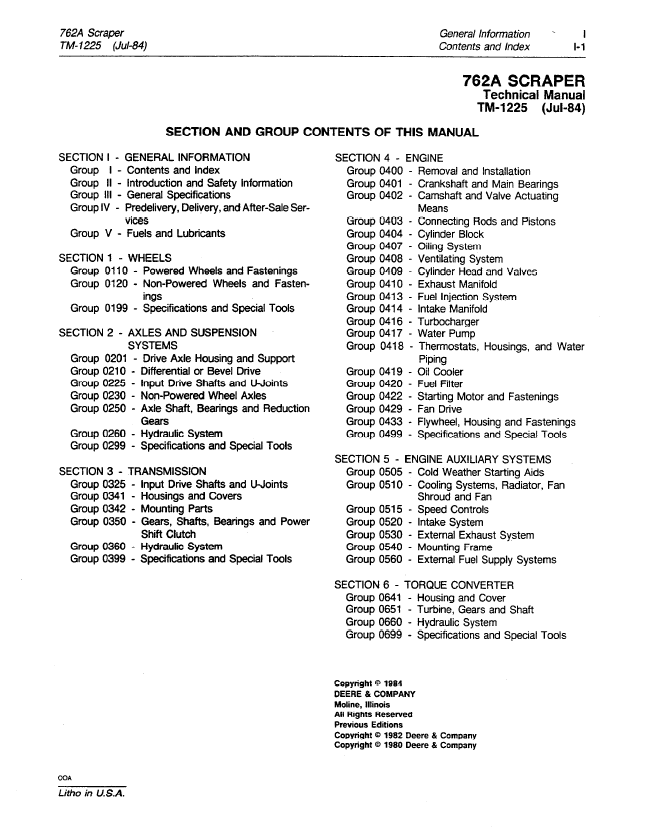 762A Scraper
TM-1225 (Jul-84)

General Information I
Contents and Index I-1

762A SCRAPER
Technical Manual
TM-1225 (Jul-84)

SECTION AND GROUP CONTENTS OF THIS MANUAL

SECTION I - GENERAL INFORMATION
Group I - Contents and Index
Group II - Introduction and Safety Information
Group III - General Specifications
Group IV - Predelivery, Delivery, and After-Sale Services
Group V - Fuels and Lubricants

SECTION 1 - WHEELS
Group 0110 - Powered Wheels and Fastenings
Group 0120 - Non-Powered Wheels and Fastenings
Group 0199 - Specifications and Special Tools

SECTION 2 - AXLES AND SUSPENSION SYSTEMS
Group 0201 - Drive Axle Housing and Support
Group 0210 - Differential or Bevel Drive
Group 0225 - Input Drive Shafts and U-Joints
Group 0230 - Non-Powered Wheel Axles
Group 0250 - Axle Shaft, Bearings and Reduction Gears
Group 0260 - Hydraulic System
Group 0299 - Specifications and Special Tools

SECTION 3 - TRANSMISSION
Group 0325 - Input Drive Shafts and U-Joints
Group 0341 - Housings and Covers
Group 0342 - Mounting Parts
Group 0350 - Gears, Shafts, Bearings and Power Shift Clutch
Group 0360 - Hydraulic System
Group 0399 - Specifications and Special Tools

SECTION 4 - ENGINE
Group 0400 - Removal and Installation
Group 0401 - Crankshaft and Main Bearings
Group 0402 - Camshaft and Valve Actuating Means
Group 0403 - Connecting Rods and Pistons
Group 0404 - Cylinder Block
Group 0407 - Oiling System
Group 0408 - Ventilating System
Group 0409 - Cylinder Head and Valves
Group 0410 - Exhaust Manifold
Group 0413 - Fuel Injection System
Group 0414 - Intake Manifold
Group 0416 - Turbocharger
Group 0417 - Water Pump
Group 0418 - Thermostats, Housings, and Water Piping
Group 0419 - Oil Cooler
Group 0420 - Fuel Filter
Group 0422 - Starting Motor and Fastenings
Group 0429 - Fan Drive
Group 0433 - Flywheel, Housing and Fastenings
Group 0499 - Specifications and Special Tools

SECTION 5 - ENGINE AUXILIARY SYSTEMS
Group 0505 - Cold Weather Starting Aids
Group 0510 - Cooling Systems, Radiator, Fan Shroud and Fan
Group 0515 - Speed Controls
Group 0520 - Intake System
Group 0530 - External Exhaust System
Group 0540 - Mounting Frame
Group 0560 - External Fuel Supply Systems

SECTION 6 - TORQUE CONVERTER
Group 0641 - Housing and Cover
Group 0651 - Turbine, Gears and Shaft
Group 0660 - Hydraulic System
Group 0699 - Specifications and Special Tools

Copyright © 1984
DEERE & COMPANY
Moline, Illinois
All Rights Reserved
Previous Editions
Copyright © 1982 Deere & Company
Copyright © 1980 Deere & Company

COA
Litho in U.S.A.